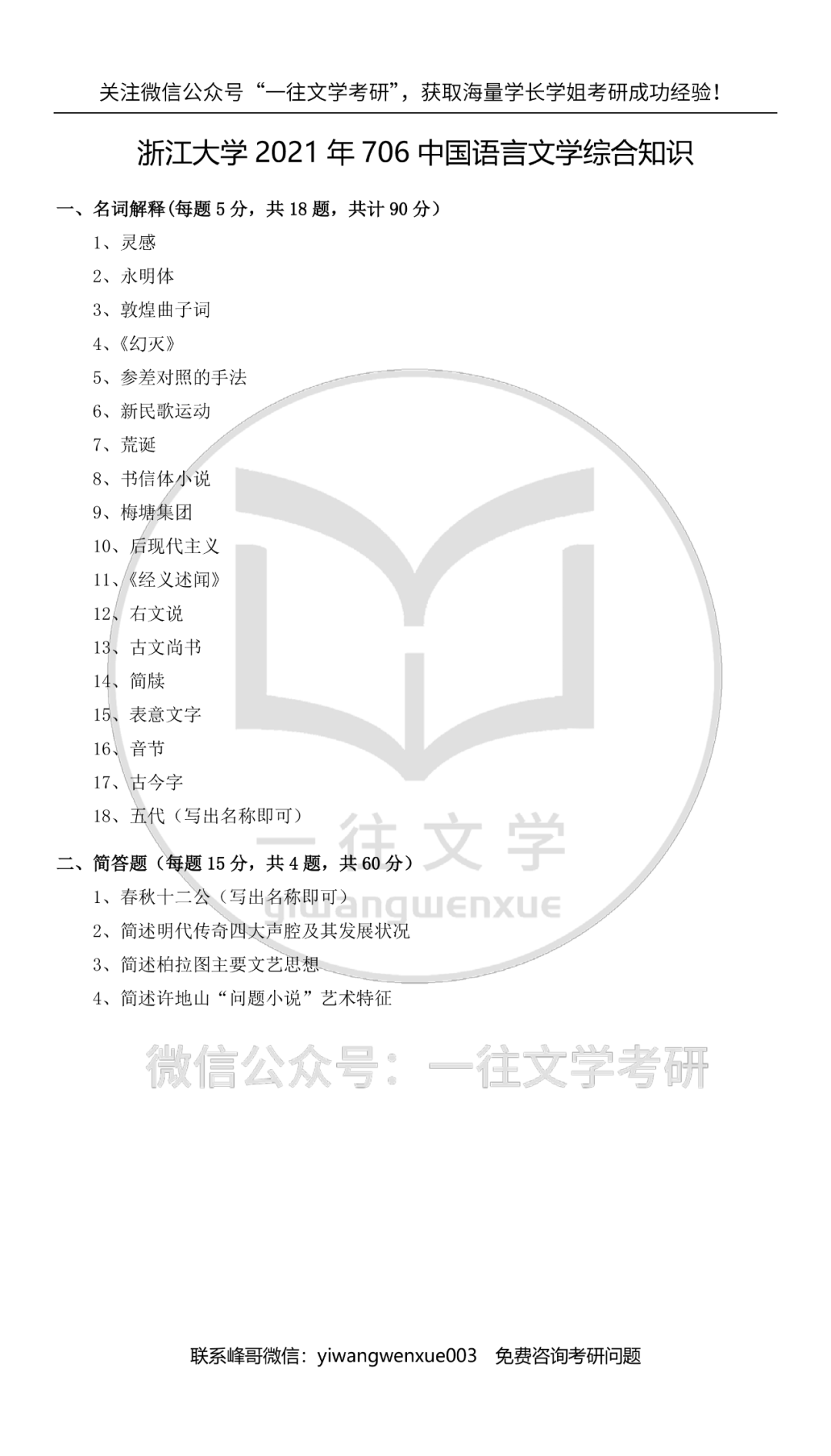 关注微信公众号“一往文学考研”，获取海量学长学姐考研成功经验!

浙江大学2021年706中国语言文学综合知识

一、名词解释(每题5分，共18题，共计90分)

1、灵感

2、永明体

3、敦煌曲子词

4、《幻灭》

5、参差对照的手法

6、新民歌运动

7、荒诞

8、书信体小说

9、梅塘集团

10、后现代主义

11、《经义述闻》

12、右文说

13、古文尚书

14、简牍

15、表意文字

16、音节

17、古今字

18、五代（写出名称即可）

二、简答题（每题15分，共4题，共60分）

1、春秋十二公（写出名称即可）

2、简述明代传奇四大声腔及其发展状况

3、简述柏拉图主要文艺思想

4、简述许地山“问题小说”艺术特征

联系峰哥微信：yiwangwenxue003 免费咨询考研问题

一往文学

yiwangwenxue

微信公众号：一往文学考研